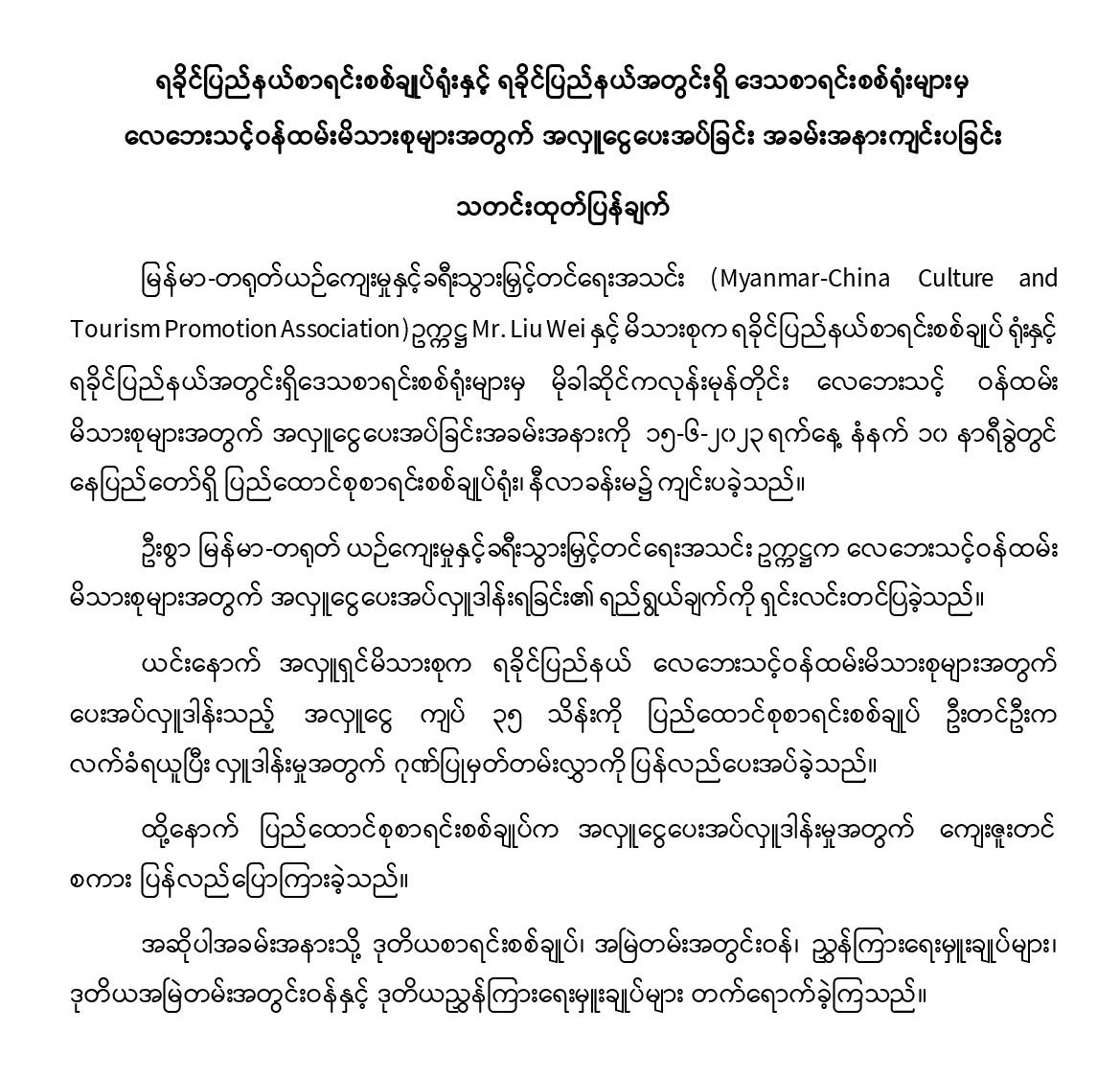 ရခိုင်ပြည်နယ်စာရင်းစစ်ချုပ်ရုံးနှင့် ရခိုင်ပြည်နယ်အတွင်းရှိ ဒေသစာရင်းစစ်ရုံးများမှ လေဘေးသင့်ဝန်ထမ်းမိသားစုများအတွက် အလှူငွေပေးအပ်ခြင်း အခမ်းအနားကျင်းပခြင်း

သတင်းထုတ်ပြန်ချက်

မြန်မာ-တရုတ်ယဉ်ကျေးမှုနှင့်ခရီးသွားမြှင့်တင်ရေးအသင်း (Myanmar-China Culture and Tourism Promotion Association) ဥက္ကဋ္ဌ Mr. Liu Wei နှင့် မိသားစုက ရခိုင်ပြည်နယ်စာရင်းစစ်ချုပ် ရုံးနှင့် ရခိုင်ပြည်နယ်အတွင်းရှိဒေသစာရင်းစစ်ရုံးများမှ မိုခါဆိုင်ကလုန်းမုန်တိုင်း လေဘေးသင့် ဝန်ထမ်း မိသားစုများအတွက် အလှူငွေပေးအပ်ခြင်းအခမ်းအနားကို ၁၅-၆-၂၀၂၃ ရက်နေ့ နံနက် ၁၀ နာရီခွဲတွင် နေပြည်တော်ရှိ ပြည်ထောင်စုစာရင်းစစ်ချုပ်ရုံး၊ နီလာခန်းမ၌ ကျင်းပခဲ့သည်။

ဦးစွာ မြန်မာ-တရုတ် ယဉ်ကျေးမှုနှင့်ခရီးသွားမြှင့်တင်ရေးအသင်း ဥက္ကဋ္ဌက လေဘေးသင့်ဝန်ထမ်း မိသားစုများအတွက် အလှူငွေပေးအပ်လှူဒါန်းရခြင်း၏ ရည်ရွယ်ချက်ကို ရှင်းလင်းတင်ပြခဲ့သည်။

ယင်းနောက် အလှူရှင်မိသားစုက ရခိုင်ပြည်နယ် လေဘေးသင့်ဝန်ထမ်းမိသားစုများအတွက် ပေးအပ်လှူဒါန်းသည့် အလှူငွေ ကျပ် ၃၅ သိန်းကို ပြည်ထောင်စုစာရင်းစစ်ချုပ် ဦးတင်ဦးက လက်ခံရယူပြီး လှူဒါန်းမှုအတွက် ဂုဏ်ပြုမှတ်တမ်းလွှာကို ပြန်လည်ပေးအပ်ခဲ့သည်။

ထို့နောက် ပြည်ထောင်စုစာရင်းစစ်ချုပ်က အလှူငွေပေးအပ်လှူဒါန်းမှုအတွက် ကျေးဇူးတင် စကား ပြန်လည်ပြောကြားခဲ့သည်။

အဆိုပါအခမ်းအနားသို့ ဒုတိယစာရင်းစစ်ချုပ်၊ အမြဲတမ်းအတွင်းဝန်၊ ညွှန်ကြားရေးမှူးချုပ်များ၊ ဒုတိယအမြဲတမ်းအတွင်းဝန်နှင့် ဒုတိယညွှန်ကြားရေးမှူးချုပ်များ တက်ရောက်ခဲ့ကြသည်။